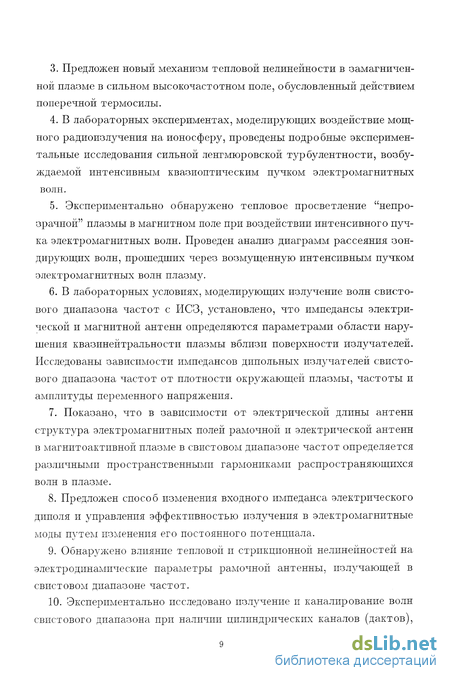 3. Предложен новый механизм тепловой нелинейности в замагниченной плазме в сильном высокочастотном поле, обусловленный действием поперечной термосилы.

4. В лабораторных экспериментах, моделирующих воздействие мощного радиоизлучения на ионосферу, проведены подробные экспериментальные исследования сильной ленгмюровской турбулентности, возбуждаемой интенсивным квазиоптическим пучком электромагнитных волн.

5. Экспериментально обнаружено тепловое просветление "непрозрачной" плазмы в магнитном поле при воздействии интенсивного пучка электромагнитных волн. Проведен анализ диаграмм рассеяния зондирующих волн, прошедших через возмущенную интенсивным пучком электромагнитных волн плазму.

6. В лабораторных условиях, моделирующих излучение волн свистового диапазона частот с ИСЗ, установлено, что импедансы электрической и магнитной антенн определяются параметрами области нарушения квазинейтральности плазмы вблизи поверхности излучателей. Исследованы зависимости импедансов дипольных излучателей свистового диапазона частот от плотности окружающей плазмы, частоты и амплитуды переменного напряжения.

7. Показано, что в зависимости от электрической длины антенн структура электромагнитных полей рамочной и электрической антенн в магнитоактивной плазме в свистовом диапазоне частот определяется различными пространственными гармониками распространяющихся волн в плазме.

8. Предложен способ изменения входного импеданса электрического диполя и управления эффективностью излучения в электромагнитные моды путем изменения его постоянного потенциала.

9. Обнаружено влияние тепловой и стрикционной нелинейностей на электродинамические параметры рамочной антенны, излучающей в свистовом диапазоне частот.

10. Экспериментально исследовано излучение и каналирование волн свистового диапазона при наличии цилиндрических каналов (дактов),

9

dsLib.net
библиотека диссертаций